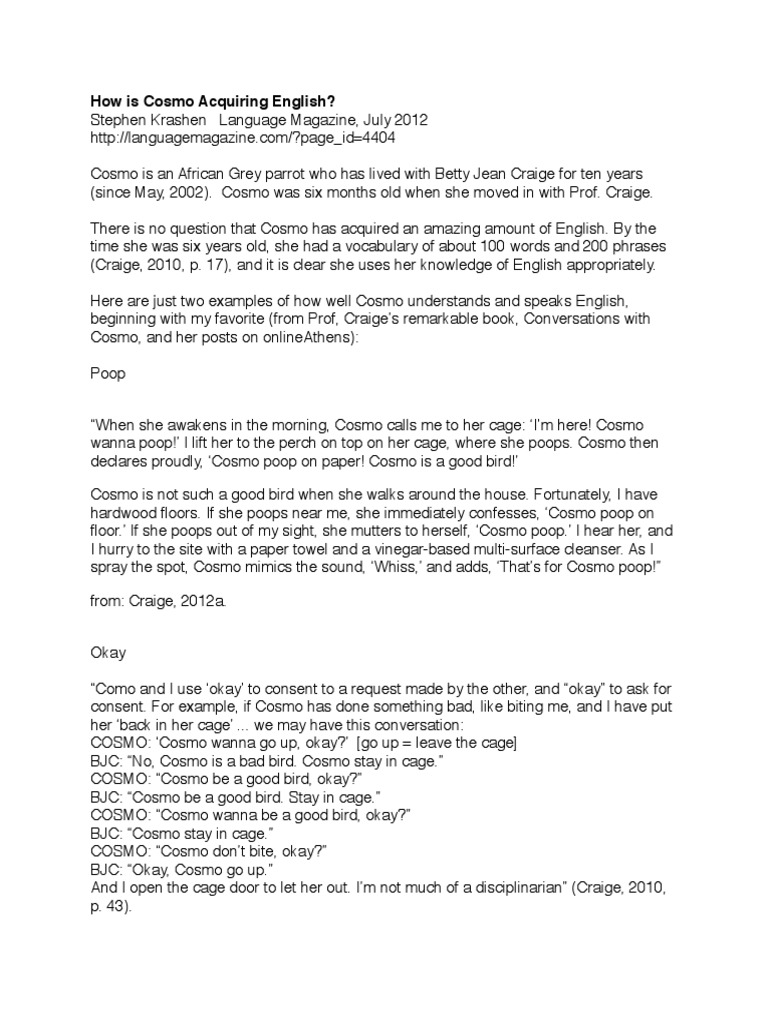 How is Cosmo Acquiring English?
Stephen Krashen   Language Magazine, July 2012
http://languagemagazine.com/?page_id=4404

Cosmo is an African Grey parrot who has lived with Betty Jean Craige for ten years (since May, 2002). Cosmo was six months old when she moved in with Prof. Craige.

There is no question that Cosmo has acquired an amazing amount of English. By the time she was six years old, she had a vocabulary of about 100 words and 200 phrases (Craige, 2010, p. 17), and it is clear she uses her knowledge of English appropriately.

Here are just two examples of how well Cosmo understands and speaks English, beginning with my favorite (from Prof, Craige's remarkable book, Conversations with Cosmo, and her posts on onlineAthens):

Poop

"When she awakens in the morning, Cosmo calls me to her cage: 'I'm here! Cosmo wanna poop!' I lift her to the perch on top on her cage, where she poops. Cosmo then declares proudly, 'Cosmo poop on paper! Cosmo is a good bird!'

Cosmo is not such a good bird when she walks around the house. Fortunately, I have hardwood floors. If she poops near me, she immediately confesses, 'Cosmo poop on floor.' If she poops out of my sight, she mutters to herself, 'Cosmo poop.' I hear her, and I hurry to the site with a paper towel and a vinegar-based multi-surface cleanser. As I spray the spot, Cosmo mimics the sound, 'Whiss,' and adds, 'That's for Cosmo poop!"

from: Craige, 2012a.

Okay

"Como and I use 'okay' to consent to a request made by the other, and "okay" to ask for consent. For example, if Cosmo has done something bad, like biting me, and I have put her 'back in her cage' ... we may have this conversation:
COSMO: 'Cosmo wanna go up, okay?' [go up = leave the cage]
BJC: "No, Cosmo is a bad bird. Cosmo stay in cage."
COSMO: "Cosmo be a good bird, okay?"
BJC: "Cosmo be a good bird. Stay in cage."
COSMO: "Cosmo wanna be a good bird, okay?"
BJC: "Cosmo stay in cage."
COSMO: "Cosmo don't bite, okay?"
BJC: "Okay, Cosmo go up."
And I open the cage door to let her out. I'm not much of a disciplinarian" (Craige, 2010, p. 43).